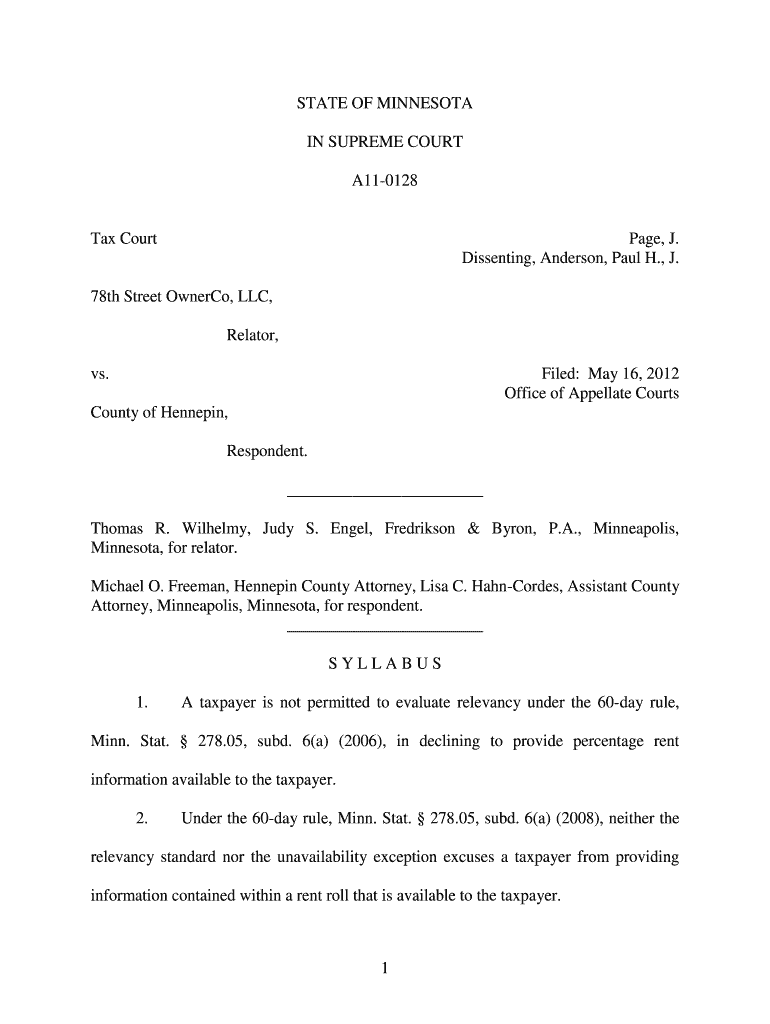 STATE OF MINNESOTA

IN SUPREME COURT

A11-0128

Tax Court

Page, J.
Dissenting, Anderson, Paul H., J.

78th Street OwnerCo, LLC,

Relator,

vs.

Filed: May 16, 2012
Office of Appellate Courts

County of Hennepin,

Respondent.

Thomas R. Wilhelmy, Judy S. Engel, Fredrikson & Byron, P.A., Minneapolis, Minnesota, for relator.

Michael O. Freeman, Hennepin County Attorney, Lisa C. Hahn-Cordes, Assistant County Attorney, Minneapolis, Minnesota, for respondent.

S Y L L A B U S

1. A taxpayer is not permitted to evaluate relevancy under the 60-day rule, Minn. Stat. § 278.05, subd. 6(a) (2006), in declining to provide percentage rent information available to the taxpayer.

2. Under the 60-day rule, Minn. Stat. § 278.05, subd. 6(a) (2008), neither the relevancy standard nor the unavailability exception excuses a taxpayer from providing information contained within a rent roll that is available to the taxpayer.

1